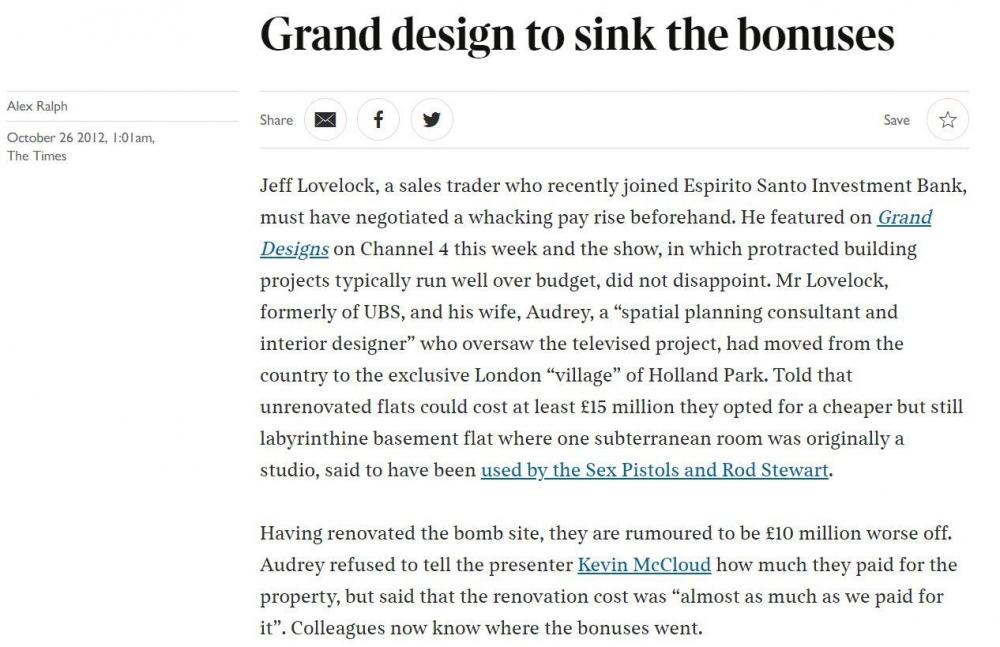 Grand design to sink the bonuses

Alex Ralph

October 26 2012, 1:01am, The Times

Share

Save

Jeff Lovelock, a sales trader who recently joined Espirito Santo Investment Bank, must have negotiated a whacking pay rise beforehand. He featured on Grand Designs on Channel 4 this week and the show, in which protracted building projects typically run well over budget, did not disappoint. Mr Lovelock, formerly of UBS, and his wife, Audrey, a “spatial planning consultant and interior designer” who oversaw the televised project, had moved from the country to the exclusive London “village” of Holland Park. Told that unrenovated flats could cost at least £15 million they opted for a cheaper but still labyrinthine basement flat where one subterranean room was originally a studio, said to have been used by the Sex Pistols and Rod Stewart.

Having renovated the bomb site, they are rumoured to be £10 million worse off. Audrey refused to tell the presenter Kevin McCloud how much they paid for the property, but said that the renovation cost was “almost as much as we paid for it”. Colleagues now know where the bonuses went.